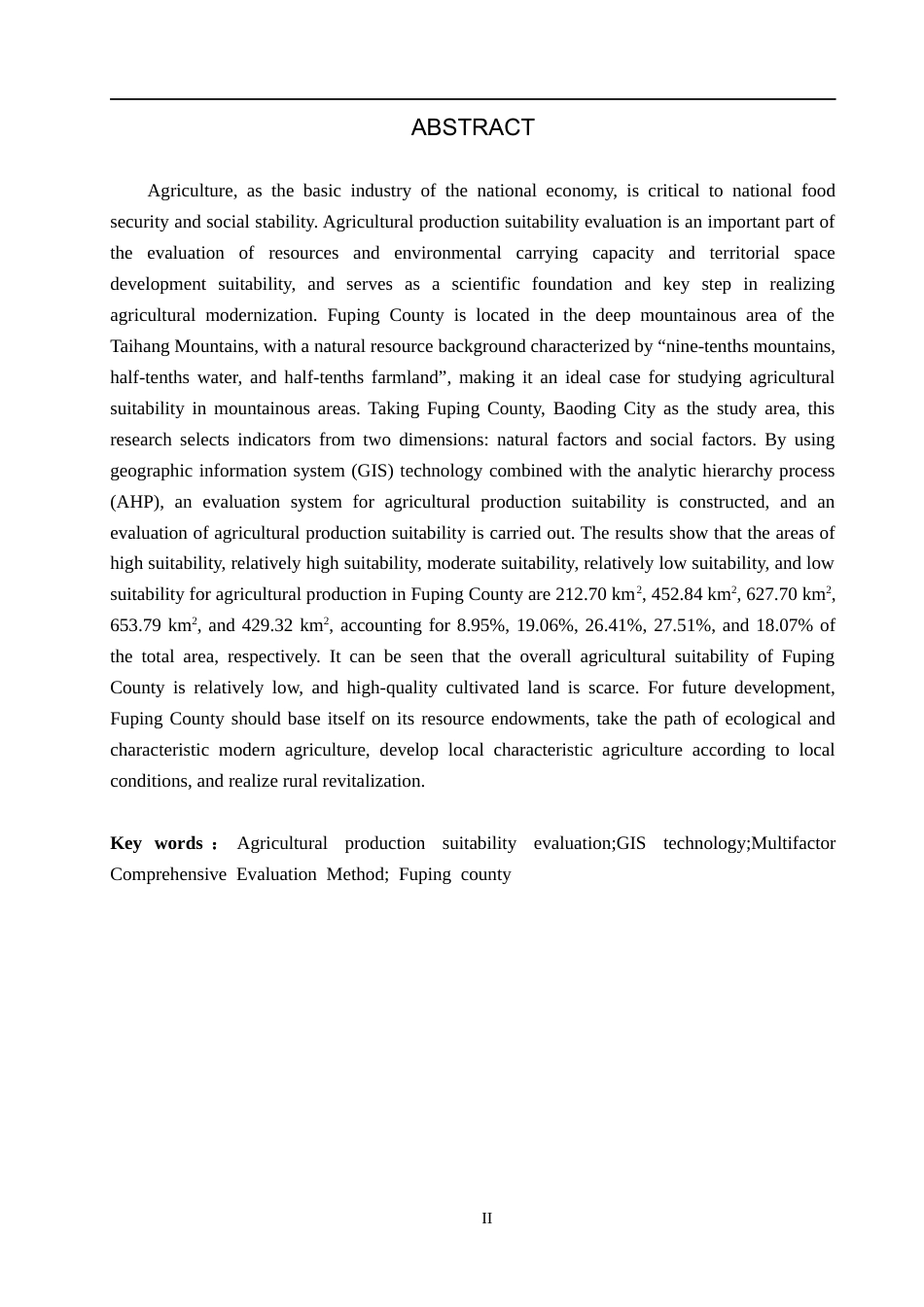 ABSTRACT

Agriculture, as the basic industry of the national economy, is critical to national food security and social stability. Agricultural production suitability evaluation is an important part of the evaluation of resources and environmental carrying capacity and territorial space development suitability, and serves as a scientific foundation and key step in realizing agricultural modernization. Fuping County is located in the deep mountainous area of the Taihang Mountains, with a natural resource background characterized by "nine-tenths mountains, half-tenths water, and half-tenths farmland", making it an ideal case for studying agricultural suitability in mountainous areas. Taking Fuping County, Baoding City as the study area, this research selects indicators from two dimensions: natural factors and social factors. By using geographic information system (GIS) technology combined with the analytic hierarchy process (AHP), an evaluation system for agricultural production suitability is constructed, and an evaluation of agricultural production suitability is carried out. The results show that the areas of high suitability, relatively high suitability, moderate suitability, relatively low suitability, and low suitability for agricultural production in Fuping County are 212.70 $km^2$, 452.84 $km^2$, 627.70 $km^2$, 653.79 $km^2$, and 429.32 $km^2$, accounting for 8.95%, 19.06%, 26.41%, 27.51%, and 18.07% of the total area, respectively. It can be seen that the overall agricultural suitability of Fuping County is relatively low, and high-quality cultivated land is scarce. For future development, Fuping County should base itself on its resource endowments, take the path of ecological and characteristic modern agriculture, develop local characteristic agriculture according to local conditions, and realize rural revitalization.

Key words： Agricultural production suitability evaluation;GIS technology;Multifactor Comprehensive Evaluation Method; Fuping county

II